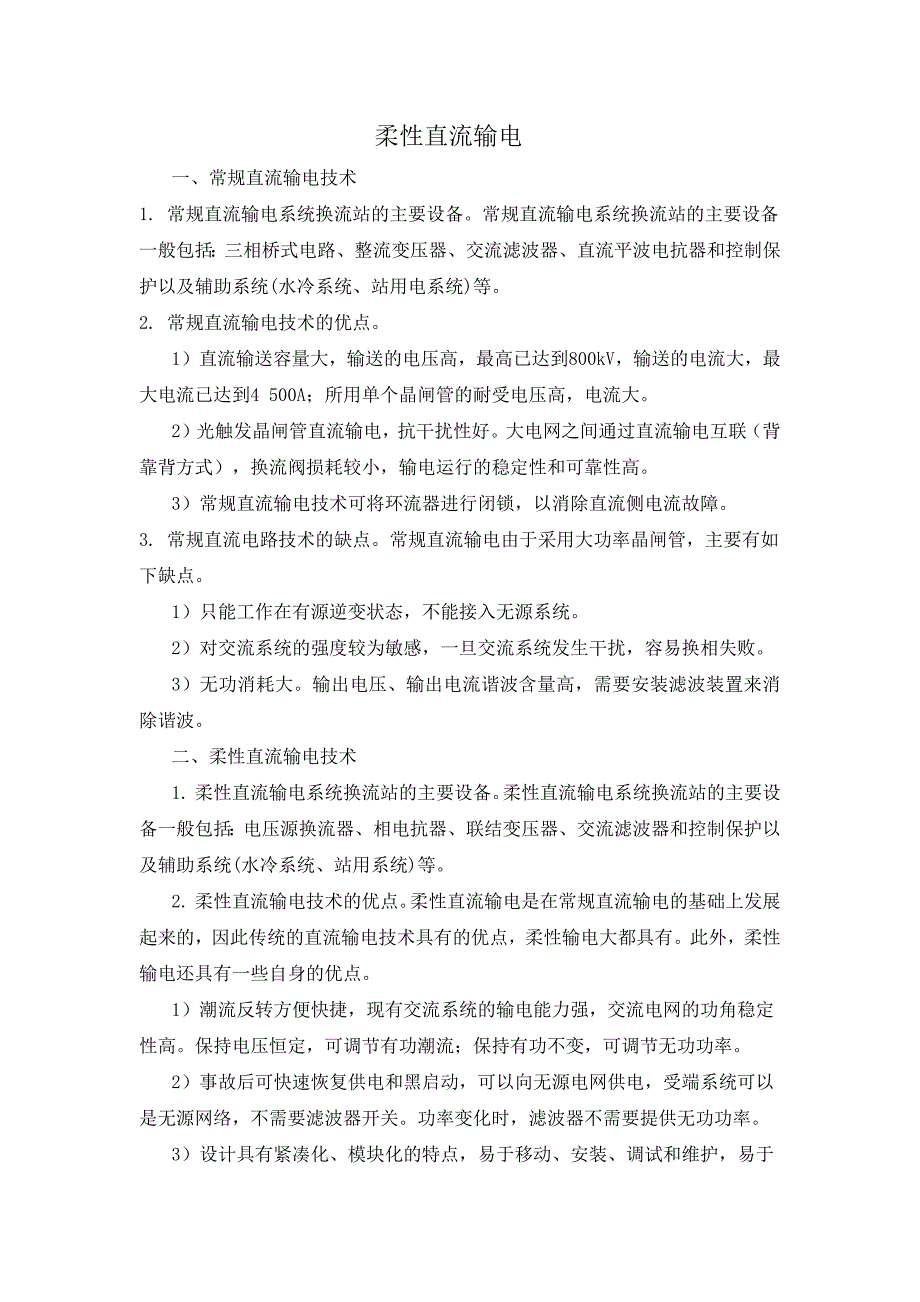 柔性直流输电

一、常规直流输电技术

1. 常规直流输电系统换流站的主要设备。常规直流输电系统换流站的主要设备一般包括：三相桥式电路、整流变压器、交流滤波器、直流平波电抗器和控制保护以及辅助系统(水冷系统、站用电系统)等。

2. 常规直流输电技术的优点。

1）直流输送容量大，输送的电压高，最高已达到800kV，输送的电流大，最大电流已达到4 500A；所用单个晶闸管的耐受电压高，电流大。

2）光触发晶闸管直流输电，抗干扰性好。大电网之间通过直流输电互联（背靠背方式），换流阀损耗较小，输电运行的稳定性和可靠性高。

3）常规直流输电技术可将环流器进行闭锁，以消除直流侧电流故障。

3. 常规直流电路技术的缺点。常规直流输电由于采用大功率晶闸管，主要有如下缺点。

1）只能工作在有源逆变状态，不能接入无源系统。

2）对交流系统的强度较为敏感，一旦交流系统发生干扰，容易换相失败。

3）无功消耗大。输出电压、输出电流谐波含量高，需要安装滤波装置来消除谐波。

二、柔性直流输电技术

1. 柔性直流输电系统换流站的主要设备。柔性直流输电系统换流站的主要设备一般包括：电压源换流器、相电抗器、联结变压器、交流滤波器和控制保护以及辅助系统(水冷系统、站用系统)等。

2. 柔性直流输电技术的优点。柔性直流输电是在常规直流输电的基础上发展起来的，因此传统的直流输电技术具有的优点，柔性输电大都具有。此外，柔性输电还具有一些自身的优点。

1）潮流反转方便快捷，现有交流系统的输电能力强，交流电网的功角稳定性高。保持电压恒定，可调节有功潮流；保持有功不变，可调节无功功率。

2）事故后可快速恢复供电和黑启动，可以向无源电网供电，受端系统可以是无源网络，不需要滤波器开关。功率变化时，滤波器不需要提供无功功率。

3）设计具有紧凑化、模块化的特点，易于移动、安装、调试和维护，易于